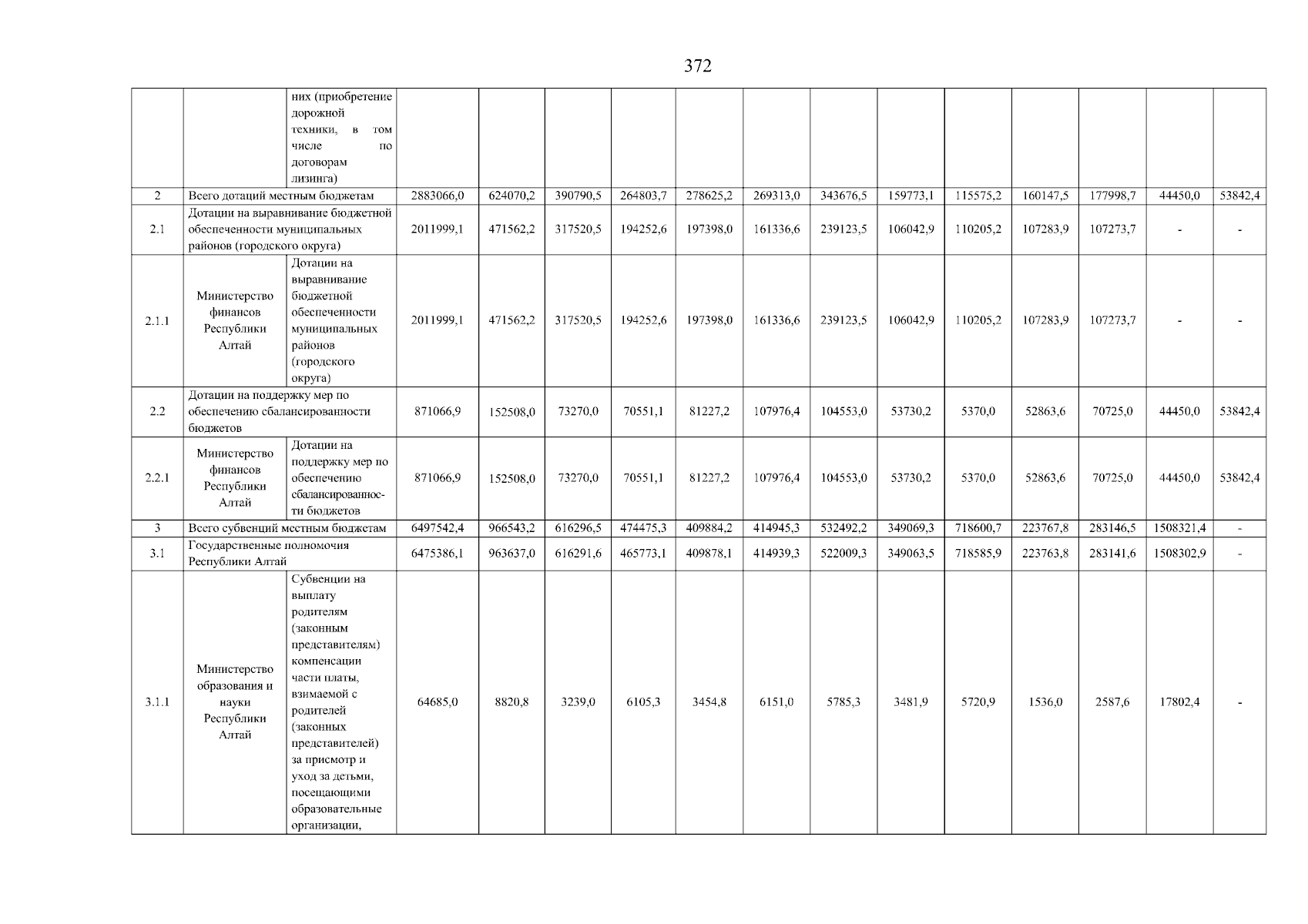 372

|  |  | них (приобретение дорожной техники, в том числе по договорам лизинга) |  |  |  |  |  |  |  |  |  |  |  |  |  |
|---|---|---|---|---|---|---|---|---|---|---|---|---|---|---|---|
| 2 | Всего дотаций местным бюджетам |  | 2883066,0 | 624070,2 | 390790,5 | 264803,7 | 278625,2 | 269313,0 | 343676,5 | 159773,1 | 115575,2 | 160147,5 | 177998,7 | 44450,0 | 53842,4 |
| 2.1 | Дотации на выравнивание бюджетной обеспеченности муниципальных районов (городского округа) |  | 2011999,1 | 471562,2 | 317520,5 | 194252,6 | 197398,0 | 161336,6 | 239123,5 | 106042,9 | 110205,2 | 107283,9 | 107273,7 | - | - |
| 2.1.1 | Министерство финансов Республики Алтай | Дотации на выравнивание бюджетной обеспеченности муниципальных районов (городского округа) | 2011999,1 | 471562,2 | 317520,5 | 194252,6 | 197398,0 | 161336,6 | 239123,5 | 106042,9 | 110205,2 | 107283,9 | 107273,7 | - | - |
| 2.2 | Дотации на поддержку мер по обеспечению сбалансированности бюджетов |  | 871066,9 | 152508,0 | 73270,0 | 70551,1 | 81227,2 | 107976,4 | 104553,0 | 53730,2 | 5370,0 | 52863,6 | 70725,0 | 44450,0 | 53842,4 |
| 2.2.1 | Министерство финансов Республики Алтай | Дотации на поддержку мер по обеспечению сбалансированности бюджетов | 871066,9 | 152508,0 | 73270,0 | 70551,1 | 81227,2 | 107976,4 | 104553,0 | 53730,2 | 5370,0 | 52863,6 | 70725,0 | 44450,0 | 53842,4 |
| 3 | Всего субвенций местным бюджетам |  | 6497542,4 | 966543,2 | 616296,5 | 474475,3 | 409884,2 | 414945,3 | 532492,2 | 349069,3 | 718600,7 | 223767,8 | 283146,5 | 1508321,4 | - |
| 3.1 | Государственные полномочия Республики Алтай |  | 6475386,1 | 963637,0 | 616291,6 | 465773,1 | 409878,1 | 414939,3 | 522009,3 | 349063,5 | 718585,9 | 223763,8 | 283141,6 | 1508302,9 | - |
| 3.1.1 | Министерство образования и науки Республики Алтай | Субвенции на выплату родителям (законным представителям) компенсации части платы, взимаемой с родителей (законных представителей) за присмотр и уход за детьми, посещающими образовательные организации, | 64685,0 | 8820,8 | 3239,0 | 6105,3 | 3454,8 | 6151,0 | 5785,3 | 3481,9 | 5720,9 | 1536,0 | 2587,6 | 17802,4 | - |